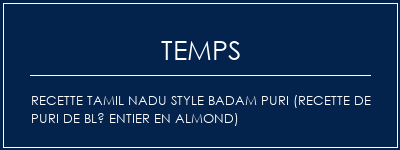 TEMPS

RECETTE TAMIL NADU STYLE BADAM PURI (RECETTE DE PURI DE BL? ENTIER EN ALMOND)